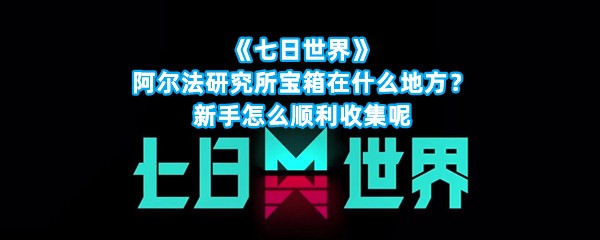 《七日世界》
阿尔法研究所宝箱在什么地方？
新手怎么顺利收集呢

七日世界